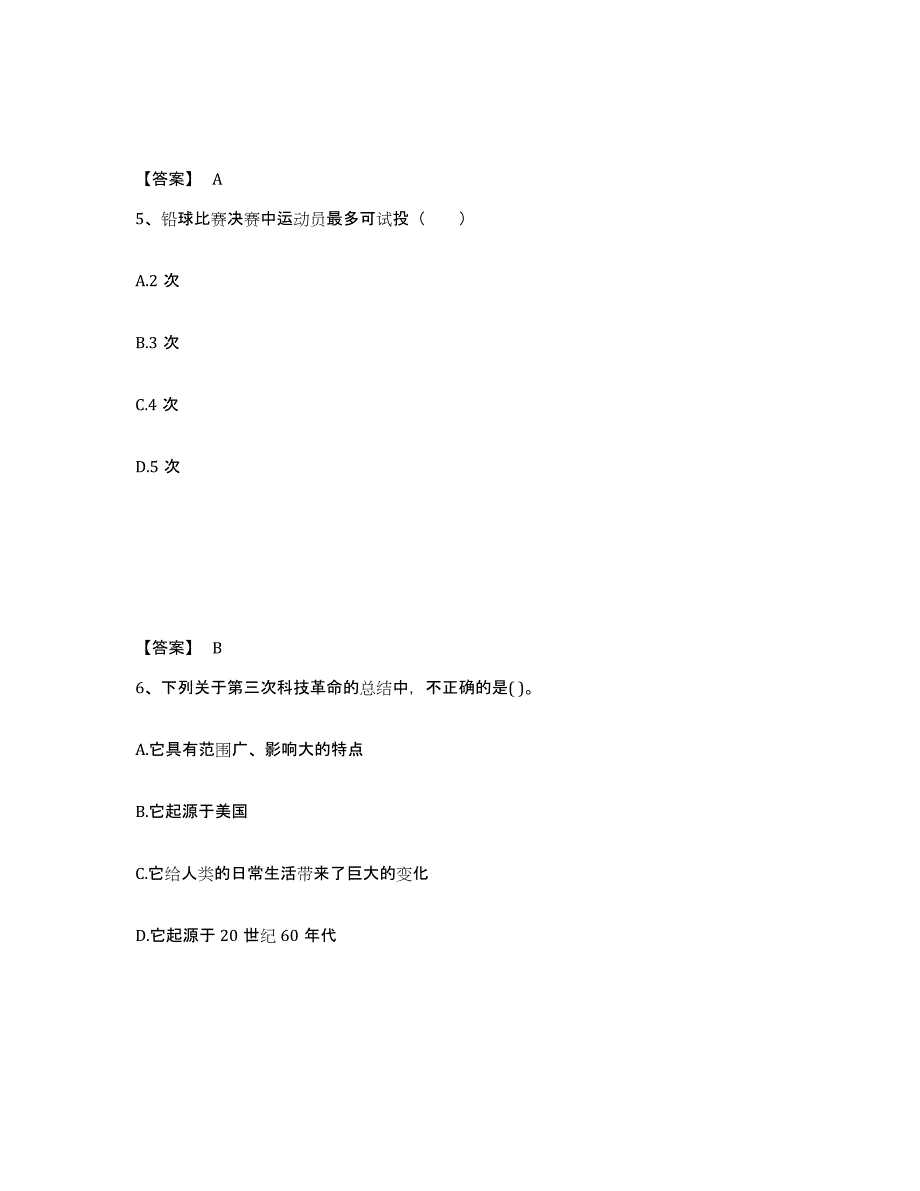 【答案】 A

5、铅球比赛决赛中运动员最多可试投（　　）

A.2 次

B.3 次

C.4 次

D.5 次

【答案】 B

6、下列关于第三次科技革命的总结中，不正确的是( )。

A.它具有范围广、影响大的特点

B.它起源于美国

C.它给人类的日常生活带来了巨大的变化

D.它起源于 20 世纪 60 年代